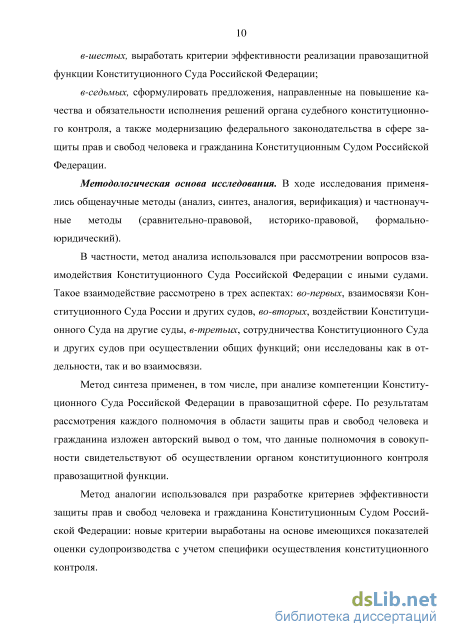 10

в-шестых, выработать критерии эффективности реализации правозащитной функции Конституционного Суда Российской Федерации;

в-седьмых, сформулировать предложения, направленные на повышение качества и обязательности исполнения решений органа судебного конституционного контроля, а также модернизацию федерального законодательства в сфере защиты прав и свобод человека и гражданина Конституционным Судом Российской Федерации.

Методологическая основа исследования. В ходе исследования применялись общенаучные методы (анализ, синтез, аналогия, верификация) и частнонаучные методы (сравнительно-правовой, историко-правовой, формально-юридический).

В частности, метод анализа использовался при рассмотрении вопросов взаимодействия Конституционного Суда Российской Федерации с иными судами. Такое взаимодействие рассмотрено в трех аспектах: во-первых, взаимосвязи Конституционного Суда России и других судов, во-вторых, воздействии Конституционного Суда на другие суды, в-третьих, сотрудничества Конституционного Суда и других судов при осуществлении общих функций; они исследованы как в отдельности, так и во взаимосвязи.

Метод синтеза применен, в том числе, при анализе компетенции Конституционного Суда Российской Федерации в правозащитной сфере. По результатам рассмотрения каждого полномочия в области защиты прав и свобод человека и гражданина изложен авторский вывод о том, что данные полномочия в совокупности свидетельствуют об осуществлении органом конституционного контроля правозащитной функции.

Метод аналогии использовался при разработке критериев эффективности защиты прав и свобод человека и гражданина Конституционным Судом Российской Федерации: новые критерии выработаны на основе имеющихся показателей оценки судопроизводства с учетом специфики осуществления конституционного контроля.

dsLib.net
библиотека диссертаций